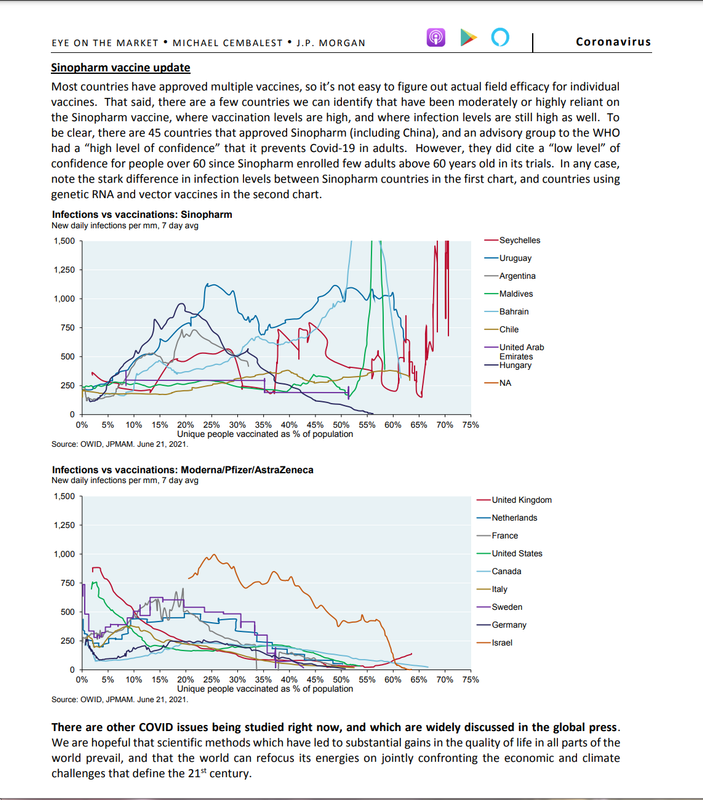 EYE ON THE MARKET • MICHAEL CEMBALEST • J.P. MORGAN

Coronavirus

Sinopharm vaccine update

Most countries have approved multiple vaccines, so it's not easy to figure out actual field efficacy for individual vaccines. That said, there are a few countries we can identify that have been moderately or highly reliant on the Sinopharm vaccine, where vaccination levels are high, and where infection levels are still high as well. To be clear, there are 45 countries that approved Sinopharm (including China), and an advisory group to the WHO had a "high level of confidence" that it prevents Covid-19 in adults. However, they did cite a "low level" of confidence for people over 60 since Sinopharm enrolled few adults above 60 years old in its trials. In any case, note the stark difference in infection levels between Sinopharm countries in the first chart, and countries using genetic RNA and vector vaccines in the second chart.

Infections vs vaccinations: Sinopharm
New daily infections per mm, 7 day avg

1,500
1,250
1,000
750
500
250
0
0% 5% 10% 15% 20% 25% 30% 35% 40% 45% 50% 55% 60% 65% 70% 75%
Unique people vaccinated as % of population

Seychelles
Uruguay
Argentina
Maldives
Bahrain
Chile
United Arab Emirates
Hungary
NA

Source: OWID, JPMAM. June 21, 2021.

Infections vs vaccinations: Moderna/Pfizer/AstraZeneca
New daily infections per mm, 7 day avg

1,500
1,250
1,000
750
500
250
0
0% 5% 10% 15% 20% 25% 30% 35% 40% 45% 50% 55% 60% 65% 70% 75%
Unique people vaccinated as % of population

United Kingdom
Netherlands
France
United States
Canada
Italy
Sweden
Germany
Israel

Source: OWID, JPMAM. June 21, 2021.

There are other COVID issues being studied right now, and which are widely discussed in the global press. We are hopeful that scientific methods which have led to substantial gains in the quality of life in all parts of the world prevail, and that the world can refocus its energies on jointly confronting the economic and climate challenges that define the 21$^{st}$ century.